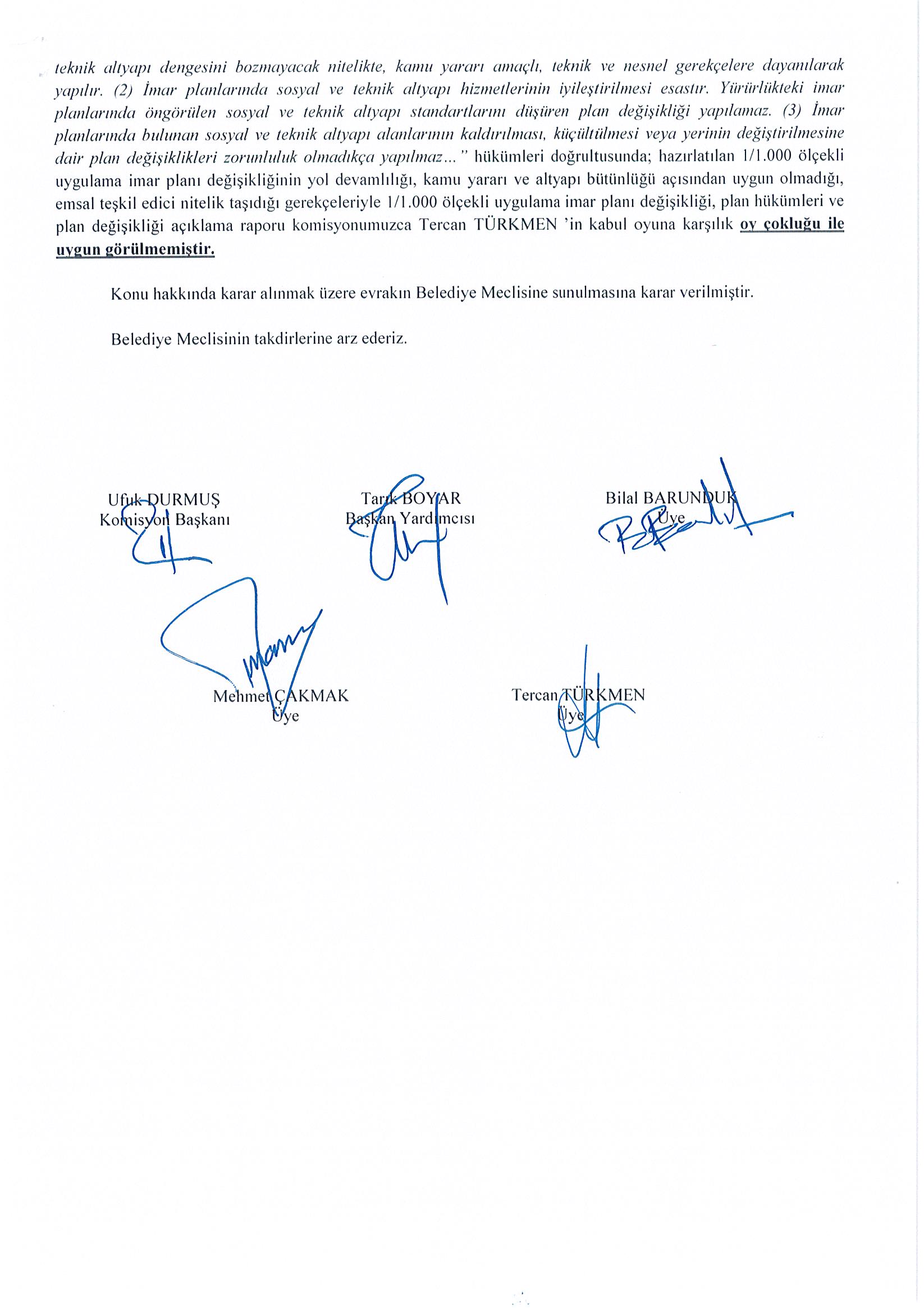 teknik altyapı dengesini bozmayacak nitelikte, kamu yararı amaçlı, teknik ve nesnel gerekçelere dayanılarak yapılır. (2) İmar planlarında sosyal ve teknik altyapı hizmetlerinin iyileştirilmesi esastır. Yürürlükteki imar planlarında öngörülen sosyal ve teknik altyapı standartlarını düşüren plan değişikliği yapılamaz. (3) İmar planlarında bulunan sosyal ve teknik altyapı alanlarının kaldırılması, küçültülmesi veya yerinin değiştirilmesine dair plan değişiklikleri zorunluluk olmadıkça yapılmaz..." hükümleri doğrultusunda; hazırlatılan 1/1.000 ölçekli uygulama imar planı değişikliğinin yol devamlılığı, kamu yararı ve altyapı bütünlüğü açısından uygun olmadığı, emsal teşkil edici nitelik taşıdığı gerekçeleriyle 1/1.000 ölçekli uygulama imar planı değişikliği, plan hükümleri ve plan değişikliği açıklama raporu komisyonumuzca Tercan TÜRKMEN 'in kabul oyuna karşılık oy çokluğu ile uygun görülmemiştir.

Konu hakkında karar alınmak üzere evrakın Belediye Meclisine sunulmasına karar verilmiştir.

Belediye Meclisinin takdirlerine arz ederiz.

Ufuk DURMUŞ
Komisyon Başkanı

Tarık BOYAR
Başkan Yardımcısı

Bilal BARUNDUK
Üye

Mehmet ÇAKMAK
Üye

Tercan TÜRKMEN
Üye